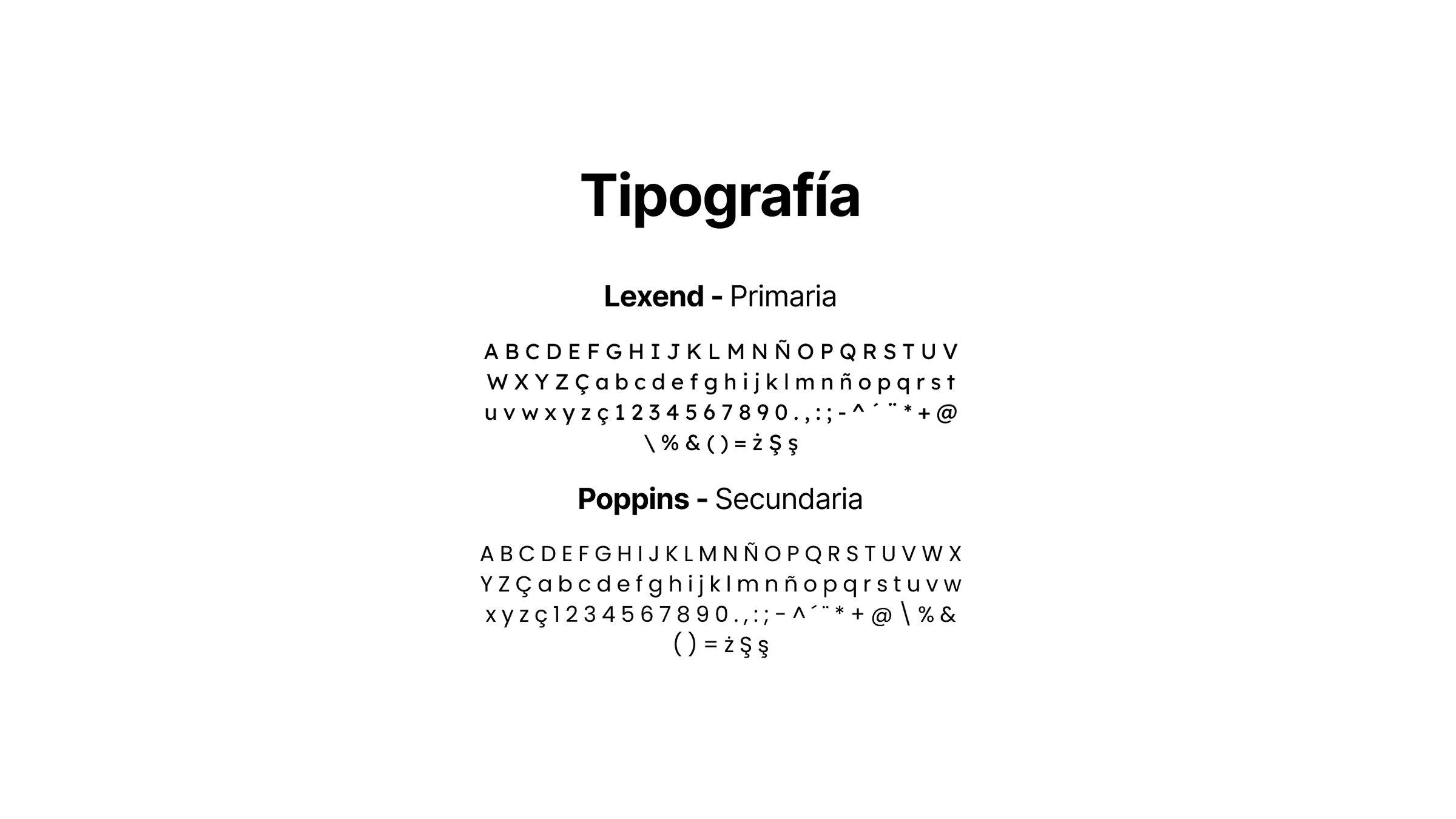 Tipografía

Lexend - Primaria

A B C D E F G H I J K L M N Ñ O P Q R S T U V W X Y Z Ç a b c d e f g h i j k l m n ñ o p q r s t u v w x y z ç 1 2 3 4 5 6 7 8 9 0 . , : ; - ^ ´ ¨ * + @ \ % & ( ) = ż Ş ş

Poppins - Secundaria

A B C D E F G H I J K L M N Ñ O P Q R S T U V W X Y Z Ç a b c d e f g h i j k l m n ñ o p q r s t u v w x y z ç 1 2 3 4 5 6 7 8 9 0 . , : ; - ^ ´ ¨ * + @ \ % & ( ) = ż Ş ş